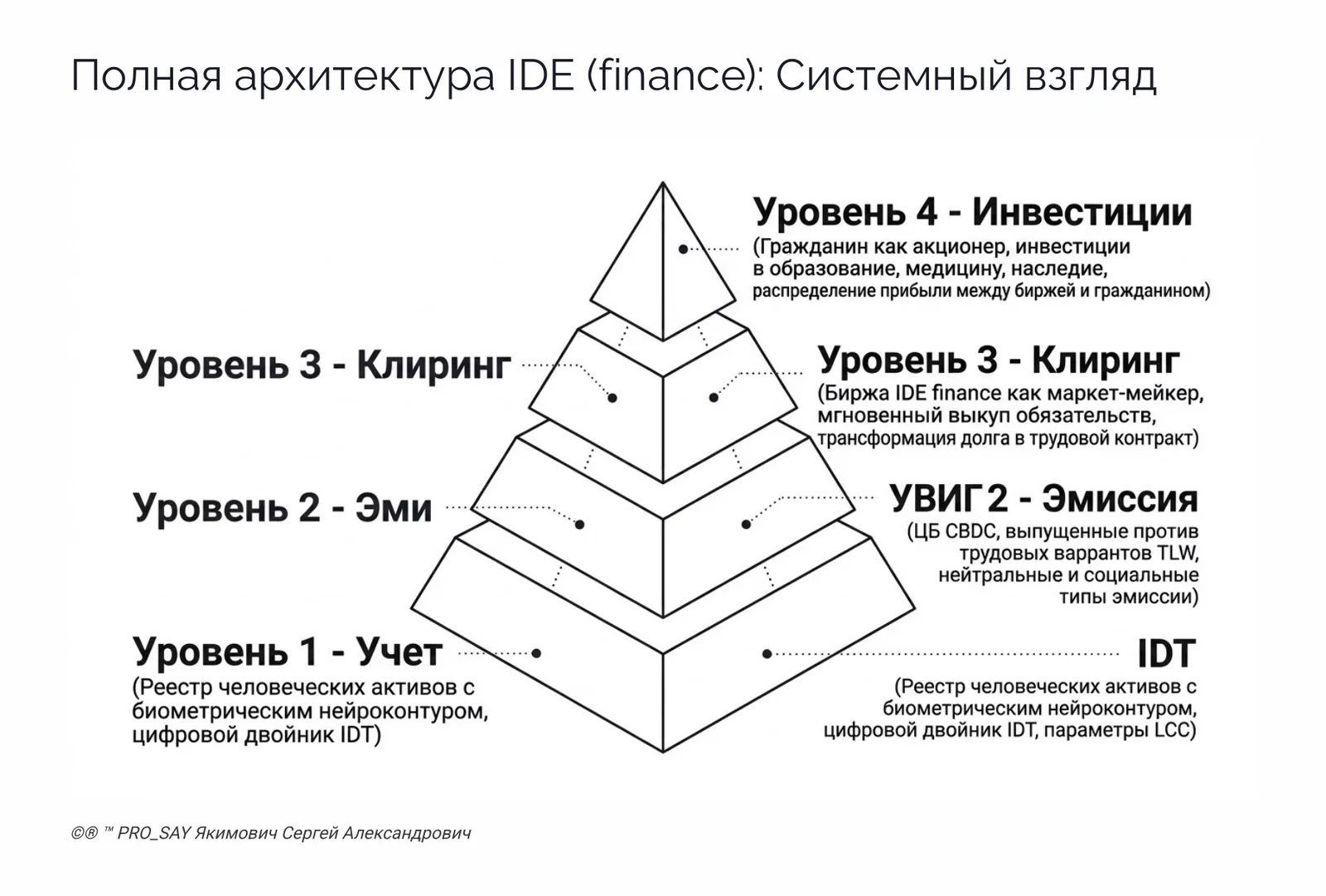 Полная архитектура IDE (finance): Системный взгляд

Уровень 4 - Инвестиции
(Гражданин как акционер, инвестиции в образование, медицину, наследие, распределение прибыли между биржей и гражданином)

Уровень 3 - Клиринг

Уровень 3 - Клиринг
(Биржа IDE finance как маркет-мейкер, мгновенный выкуп обязательств, трансформация долга в трудовой контракт)

Уровень 2 - Эми

УВИГ 2 - Эмиссия
(ЦБ CBDC, выпущенные против трудовых варрантов TLW, нейтральные и социальные типы эмиссии)

Уровень 1 - Учет
(Реестр человеческих активов с биометрическим нейроконтуром, цифровой двойник IDT)

IDT
(Реестр человеческих активов с биометрическим нейроконтуром, цифровой двойник IDT, параметры LCC)

©® ™ PRO_SAY Якимович Сергей Александрович